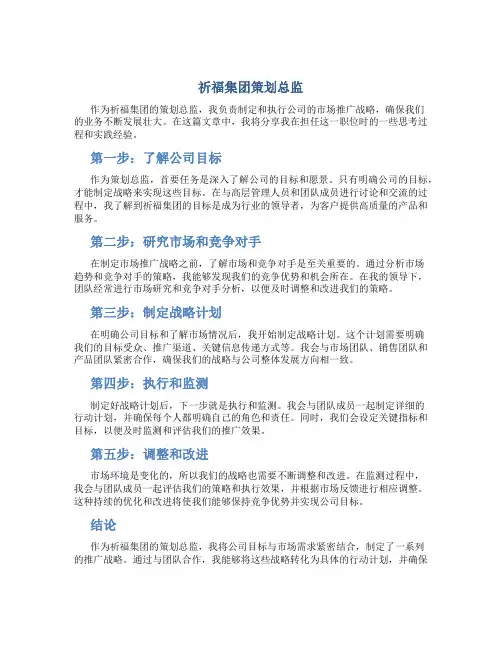 祈福集团策划总监

作为祈福集团的策划总监，我负责制定和执行公司的市场推广战略，确保我们的业务不断发展壮大。在这篇文章中，我将分享我在担任这一职位时的一些思考过程和实践经验。

第一步：了解公司目标

作为策划总监，首要任务是深入了解公司的目标和愿景。只有明确公司的目标，才能制定战略来实现这些目标。在与高层管理人员和团队成员进行讨论和交流的过程中，我了解到祈福集团的目标是成为行业的领导者，为客户提供高质量的产品和服务。

第二步：研究市场和竞争对手

在制定市场推广战略之前，了解市场和竞争对手是至关重要的。通过分析市场趋势和竞争对手的策略，我能够发现我们的竞争优势和机会所在。在我的领导下，团队经常进行市场研究和竞争对手分析，以便及时调整和改进我们的策略。

第三步：制定战略计划

在明确公司目标和了解市场情况后，我开始制定战略计划。这个计划需要明确我们的目标受众、推广渠道、关键信息传递方式等。我会与市场团队、销售团队和产品团队紧密合作，确保我们的战略与公司整体发展方向相一致。

第四步：执行和监测

制定好战略计划后，下一步就是执行和监测。我会与团队成员一起制定详细的行动计划，并确保每个人都明确自己的角色和责任。同时，我们会设定关键指标和目标，以便及时监测和评估我们的推广效果。

第五步：调整和改进

市场环境是变化的，所以我们的战略也需要不断调整和改进。在监测过程中，我会与团队成员一起评估我们的策略和执行效果，并根据市场反馈进行相应调整。这种持续的优化和改进将使我们能够保持竞争优势并实现公司目标。

结论

作为祈福集团的策划总监，我将公司目标与市场需求紧密结合，制定了一系列的推广战略。通过与团队合作，我能够将这些战略转化为具体的行动计划，并确保